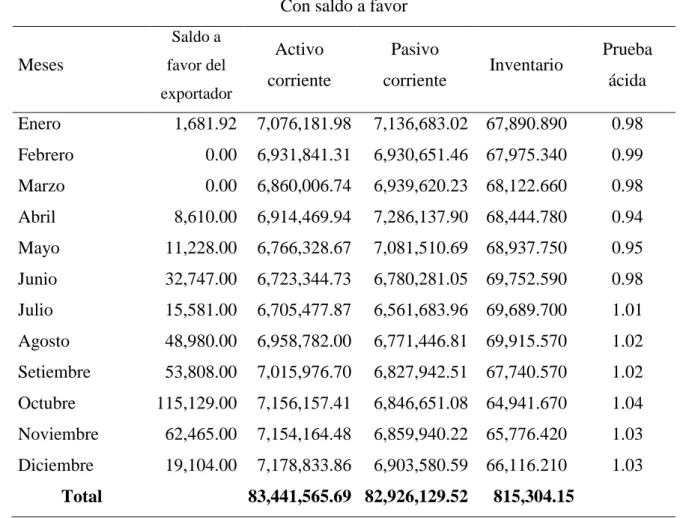 Con saldo a favor

| Meses | Saldo a favor del exportador | Activo corriente | Pasivo corriente | Inventario | Prueba ácida |
|---|---|---|---|---|---|
| Enero | 1,681.92 | 7,076,181.98 | 7,136,683.02 | 67,890.890 | 0.98 |
| Febrero | 0.00 | 6,931,841.31 | 6,930,651.46 | 67,975.340 | 0.99 |
| Marzo | 0.00 | 6,860,006.74 | 6,939,620.23 | 68,122.660 | 0.98 |
| Abril | 8,610.00 | 6,914,469.94 | 7,286,137.90 | 68,444.780 | 0.94 |
| Mayo | 11,228.00 | 6,766,328.67 | 7,081,510.69 | 68,937.750 | 0.95 |
| Junio | 32,747.00 | 6,723,344.73 | 6,780,281.05 | 69,752.590 | 0.98 |
| Julio | 15,581.00 | 6,705,477.87 | 6,561,683.96 | 69,689.700 | 1.01 |
| Agosto | 48,980.00 | 6,958,782.00 | 6,771,446.81 | 69,915.570 | 1.02 |
| Setiembre | 53,808.00 | 7,015,976.70 | 6,827,942.51 | 67,740.570 | 1.02 |
| Octubre | 115,129.00 | 7,156,157.41 | 6,846,651.08 | 64,941.670 | 1.04 |
| Noviembre | 62,465.00 | 7,154,164.48 | 6,859,940.22 | 65,776.420 | 1.03 |
| Diciembre | 19,104.00 | 7,178,833.86 | 6,903,580.59 | 66,116.210 | 1.03 |
| Total | | 83,441,565.69 | 82,926,129.52 | 815,304.15 | |